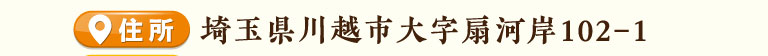 住所 埼玉県川越市大字扇河岸102-1